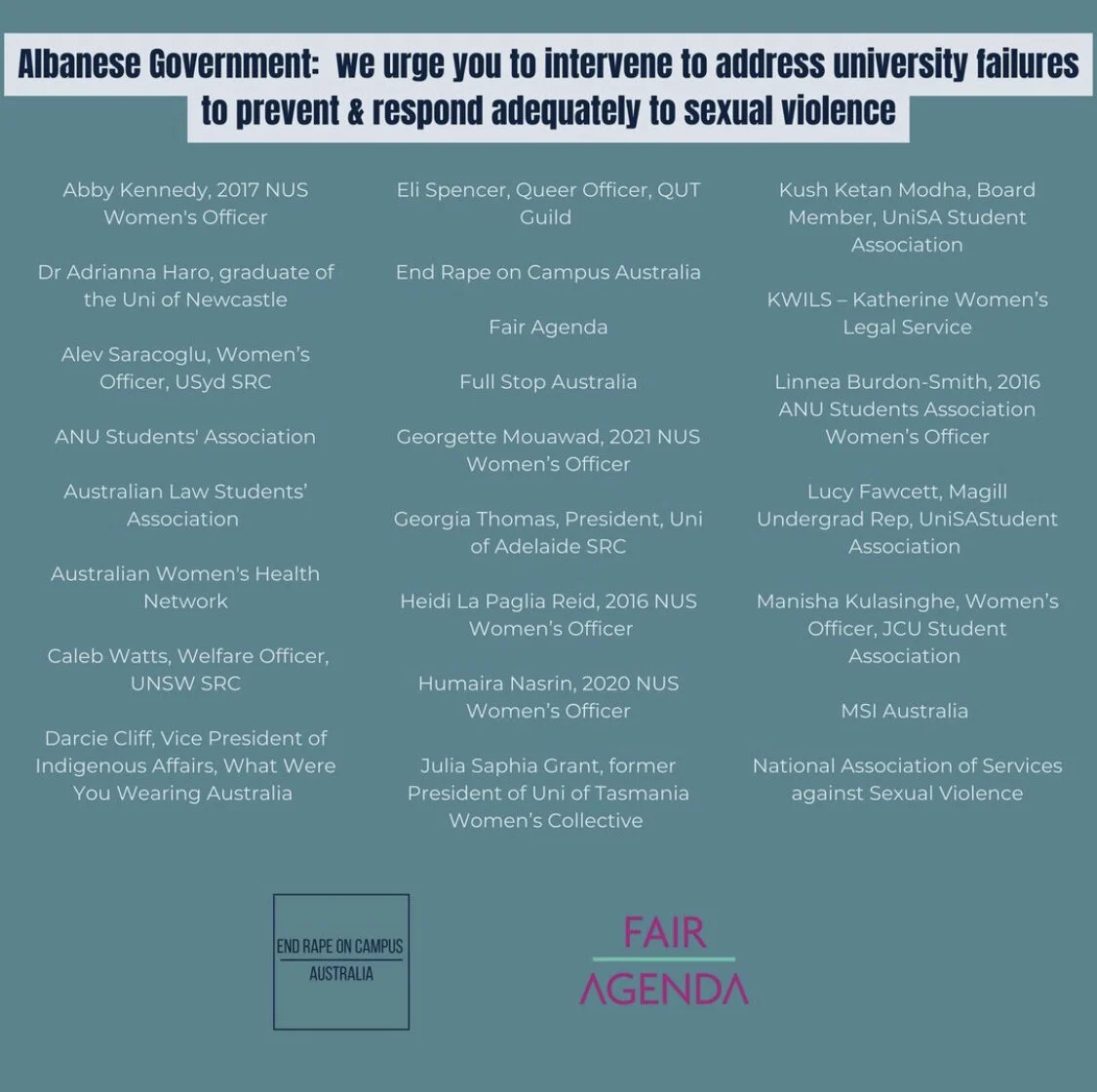 Albanese Government: we urge you to intervene to address university failures to prevent & respond adequately to sexual violence

Abby Kennedy, 2017 NUS Women's Officer

Dr Adrianna Haro, graduate of the Uni of Newcastle

Alev Saracoglu, Women's Officer, USyd SRC

ANU Students' Association

Australian Law Students' Association

Australian Women's Health Network

Caleb Watts, Welfare Officer, UNSW SRC

Darcie Cliff, Vice President of Indigenous Affairs, What Were You Wearing Australia

Eli Spencer, Queer Officer, QUT Guild

End Rape on Campus Australia

Fair Agenda

Full Stop Australia

Georgette Mouawad, 2021 NUS Women's Officer

Georgia Thomas, President, Uni of Adelaide SRC

Heidi La Paglia Reid, 2016 NUS Women's Officer

Humaira Nasrin, 2020 NUS Women's Officer

Julia Saphia Grant, former President of Uni of Tasmania Women's Collective

Kush Ketan Modha, Board Member, UniSA Student Association

KWILS – Katherine Women's Legal Service

Linnea Burdon-Smith, 2016 ANU Students Association Women's Officer

Lucy Fawcett, Magill Undergrad Rep, UniSAStudent Association

Manisha Kulasinghe, Women's Officer, JCU Student Association

MSI Australia

National Association of Services against Sexual Violence

END RAPE ON CAMPUS AUSTRALIA

FAIR AGENDA